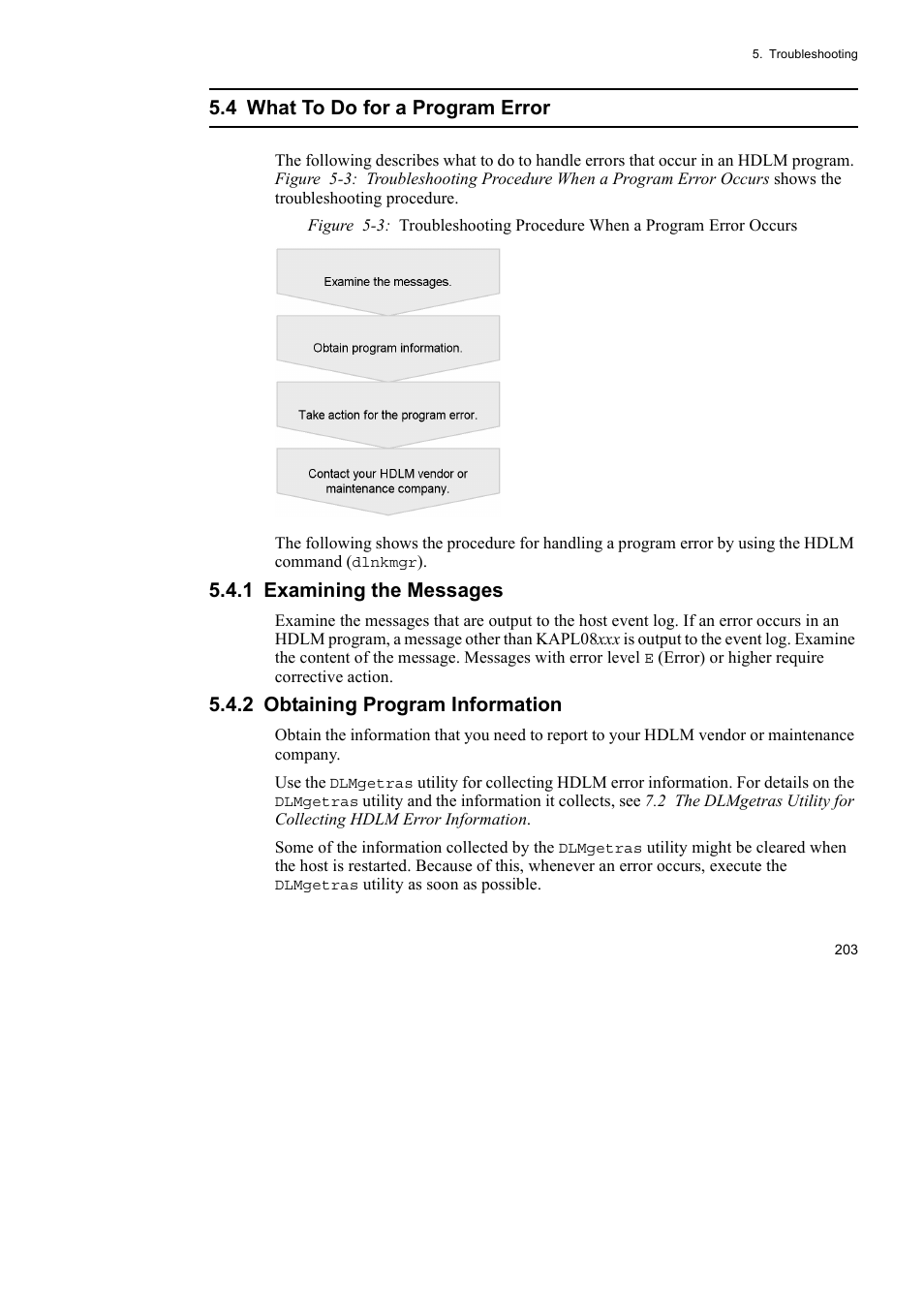 5. Troubleshooting

5.4 What To Do for a Program Error

The following describes what to do to handle errors that occur in an HDLM program. Figure 5-3: Troubleshooting Procedure When a Program Error Occurs shows the troubleshooting procedure.

Figure 5-3: Troubleshooting Procedure When a Program Error Occurs

Examine the messages.

Obtain program information.

Take action for the program error.

Contact your HDLM vendor or maintenance company.

The following shows the procedure for handling a program error by using the HDLM command (dlnkmgr).

5.4.1 Examining the Messages

Examine the messages that are output to the host event log. If an error occurs in an HDLM program, a message other than KAPL08xxx is output to the event log. Examine the content of the message. Messages with error level E (Error) or higher require corrective action.

5.4.2 Obtaining Program Information

Obtain the information that you need to report to your HDLM vendor or maintenance company.

Use the DLMgetras utility for collecting HDLM error information. For details on the DLMgetras utility and the information it collects, see 7.2 The DLMgetras Utility for Collecting HDLM Error Information.

Some of the information collected by the DLMgetras utility might be cleared when the host is restarted. Because of this, whenever an error occurs, execute the DLMgetras utility as soon as possible.

203